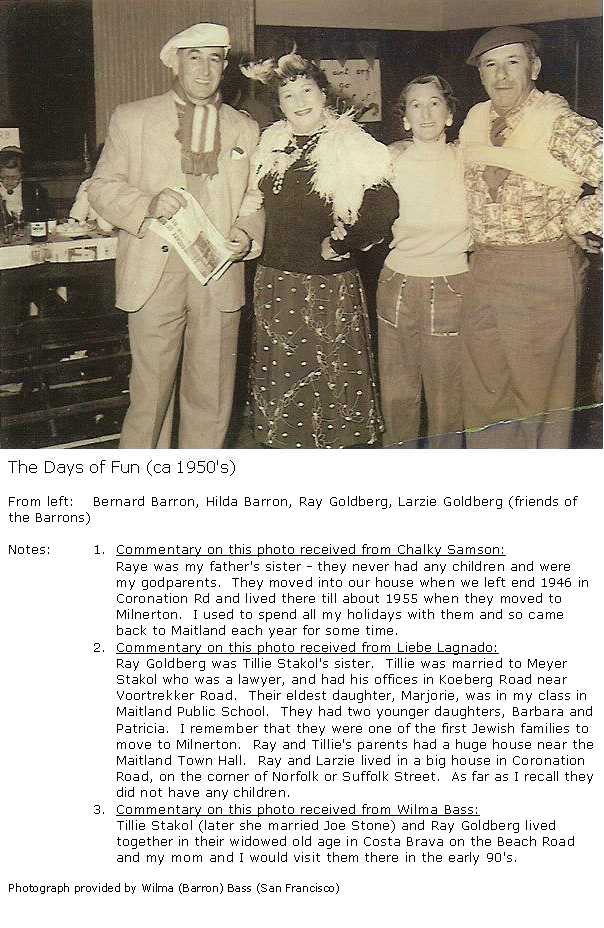 The Days of Fun (ca 1950's)

From left: Bernard Barron, Hilda Barron, Ray Goldberg, Larzie Goldberg (friends of the Barrons)

Notes:

1. Commentary on this photo received from Chalky Samson:
Raye was my father's sister - they never had any children and were my godparents. They moved into our house when we left end 1946 in Coronation Rd and lived there till about 1955 when they moved to Milnerton. I used to spend all my holidays with them and so came back to Maitland each year for some time.

2. Commentary on this photo received from Liebe Lagnado:
Ray Goldberg was Tillie Stakol's sister. Tillie was married to Meyer Stakol who was a lawyer, and had his offices in Koeberg Road near Voortrekker Road. Their eldest daughter, Marjorie, was in my class in Maitland Public School. They had two younger daughters, Barbara and Patricia. I remember that they were one of the first Jewish families to move to Milnerton. Ray and Tillie's parents had a huge house near the Maitland Town Hall. Ray and Larzie lived in a big house in Coronation Road, on the corner of Norfolk or Suffolk Street. As far as I recall they did not have any children.

3. Commentary on this photo received from Wilma Bass:
Tillie Stakol (later she married Joe Stone) and Ray Goldberg lived together in their widowed old age in Costa Brava on the Beach Road and my mom and I would visit them there in the early 90's.

Photograph provided by Wilma (Barron) Bass (San Francisco)